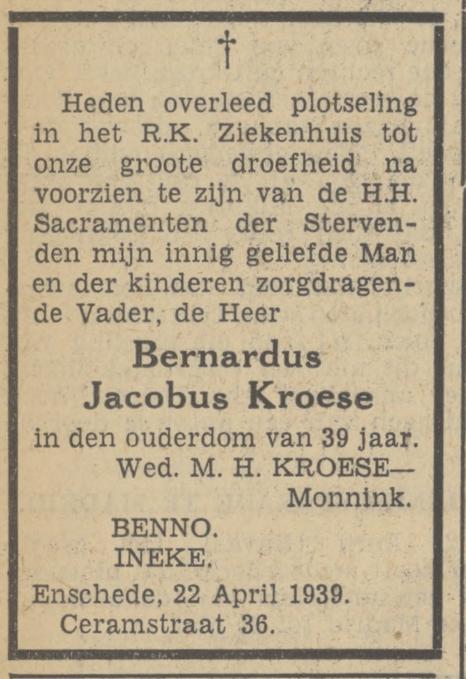 †

Heden overleed plotseling in het R.K. Ziekenhuis tot onze groote droefheid na voorzien te zijn van de H.H. Sacramenten der Stervenden mijn innig geliefde Man en der kinderen zorgdragende Vader, de Heer

Bernardus
Jacobus Kroese

in den ouderdom van 39 jaar.
Wed. M. H. KROESE—
Monnink.

BENNO.
INEKE.

Enschede, 22 April 1939.
Ceramstraat 36.